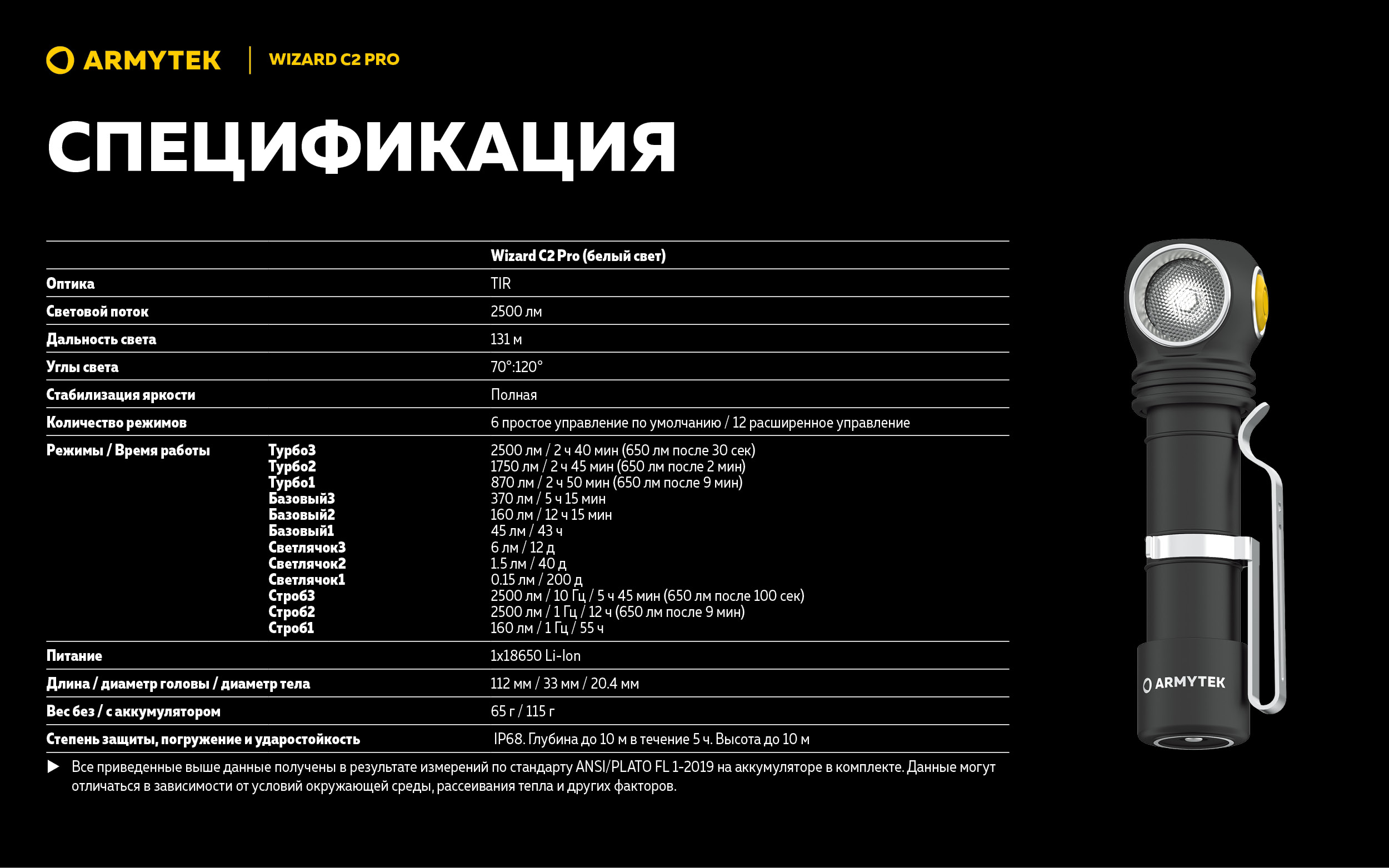 ARMYTEK | WIZARD C2 PRO

СПЕЦИФИКАЦИЯ

| | | Wizard C2 Pro (белый свет) |
|---|---|---|
| Оптика | | TIR |
| Световой поток | | 2500 лм |
| Дальность света | | 131 м |
| Углы света | | 70°:120° |
| Стабилизация яркости | | Полная |
| Количество режимов | | 6 простое управление по умолчанию / 12 расширенное управление |
| Режимы / Время работы | Турбо3 | 2500 лм / 2 ч 40 мин (650 лм после 30 сек) |
| | Турбо2 | 1750 лм / 2 ч 45 мин (650 лм после 2 мин) |
| | Турбо1 | 870 лм / 2 ч 50 мин (650 лм после 9 мин) |
| | Базовый3 | 370 лм / 5 ч 15 мин |
| | Базовый2 | 160 лм / 12 ч 15 мин |
| | Базовый1 | 45 лм / 43 ч |
| | Светлячок3 | 6 лм / 12 д |
| | Светлячок2 | 1.5 лм / 40 д |
| | Светлячок1 | 0.15 лм / 200 д |
| | Строб3 | 2500 лм / 10 Гц / 5 ч 45 мин (650 лм после 100 сек) |
| | Строб2 | 2500 лм / 1 Гц / 12 ч (650 лм после 9 мин) |
| | Строб1 | 160 лм / 1 Гц / 55 ч |
| Питание | | 1x18650 Li-Ion |
| Длина / диаметр головы / диаметр тела | | 112 мм / 33 мм / 20.4 мм |
| Вес без / с аккумулятором | | 65 г / 115 г |
| Степень защиты, погружение и ударостойкость | | IP68. Глубина до 10 м в течение 5 ч. Высота до 10 м |

▶ Все приведенные выше данные получены в результате измерений по стандарту ANSI/PLATO FL 1-2019 на аккумуляторе в комплекте. Данные могут отличаться в зависимости от условий окружающей среды, рассеивания тепла и других факторов.

ARMYTEK